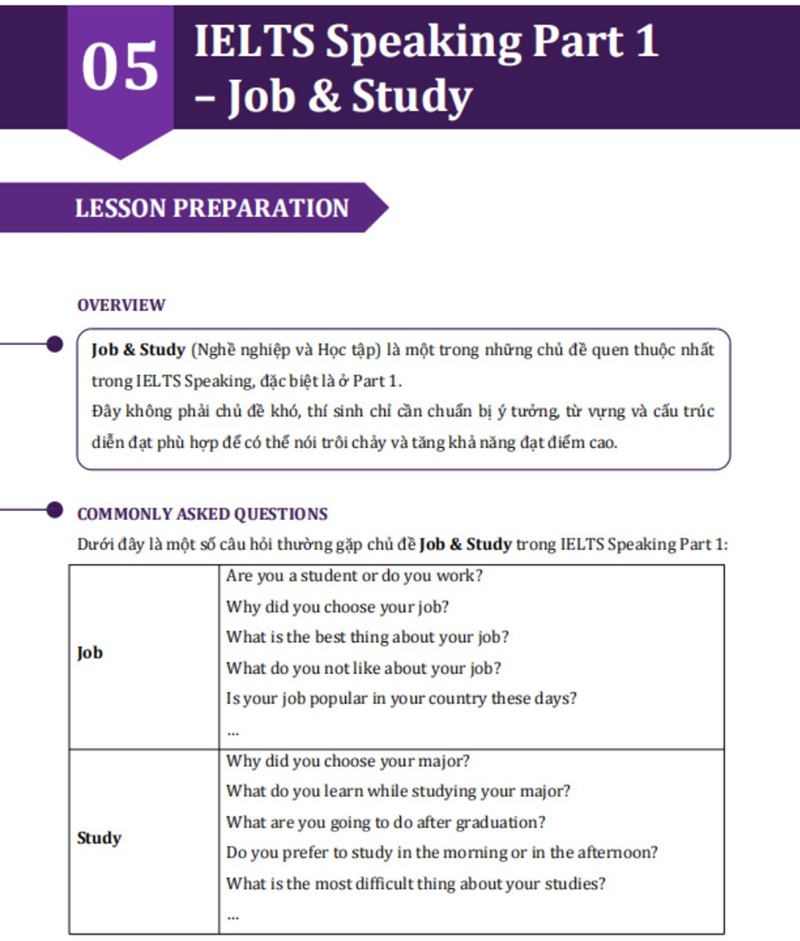 05 IELTS Speaking Part 1 – Job & Study

LESSON PREPARATION

OVERVIEW

Job & Study (Nghề nghiệp và Học tập) là một trong những chủ đề quen thuộc nhất trong IELTS Speaking, đặc biệt là ở Part 1.
Đây không phải chủ đề khó, thí sinh chỉ cần chuẩn bị ý tưởng, từ vựng và cấu trúc diễn đạt phù hợp để có thể nói trôi chảy và tăng khả năng đạt điểm cao.

COMMONLY ASKED QUESTIONS

Dưới đây là một số câu hỏi thường gặp chủ đề Job & Study trong IELTS Speaking Part 1:

| | |
|---|---|
| Job | Are you a student or do you work?<br>Why did you choose your job?<br>What is the best thing about your job?<br>What do you not like about your job?<br>Is your job popular in your country these days?<br>... |
| Study | Why did you choose your major?<br>What do you learn while studying your major?<br>What are you going to do after graduation?<br>Do you prefer to study in the morning or in the afternoon?<br>What is the most difficult thing about your studies?<br>... |